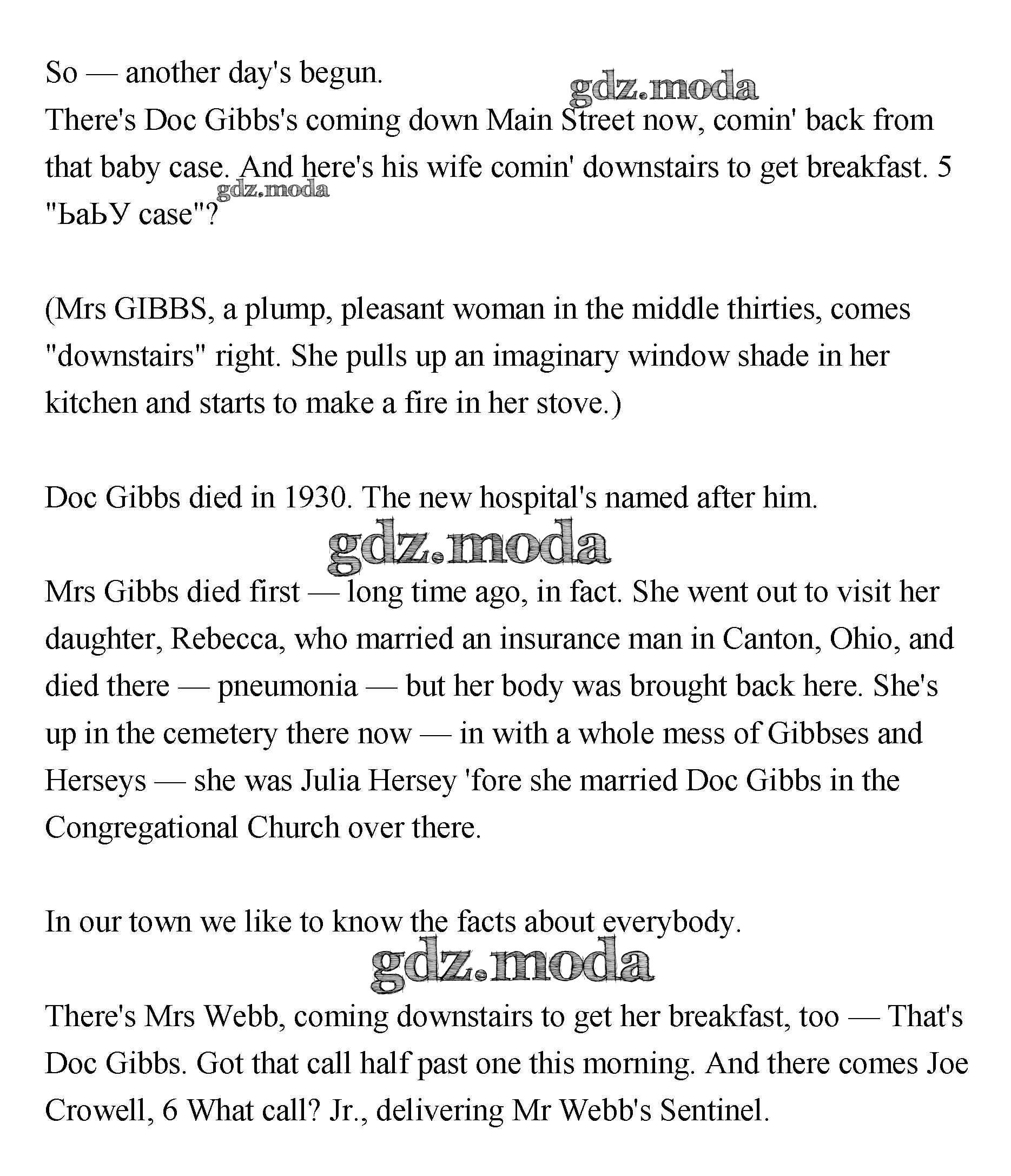 So — another day's begun.
gdz.moda
There's Doc Gibbs's coming down Main Street now, comin' back from that baby case. And here's his wife comin' downstairs to get breakfast. 5 "ЬаЬУ case"?
gdz.moda

(Mrs GIBBS, a plump, pleasant woman in the middle thirties, comes "downstairs" right. She pulls up an imaginary window shade in her kitchen and starts to make a fire in her stove.)

Doc Gibbs died in 1930. The new hospital's named after him.

gdz.moda

Mrs Gibbs died first — long time ago, in fact. She went out to visit her daughter, Rebecca, who married an insurance man in Canton, Ohio, and died there — pneumonia — but her body was brought back here. She's up in the cemetery there now — in with a whole mess of Gibbses and Herseys — she was Julia Hersey 'fore she married Doc Gibbs in the Congregational Church over there.

In our town we like to know the facts about everybody.

gdz.moda

There's Mrs Webb, coming downstairs to get her breakfast, too — That's Doc Gibbs. Got that call half past one this morning. And there comes Joe Crowell, 6 What call? Jr., delivering Mr Webb's Sentinel.